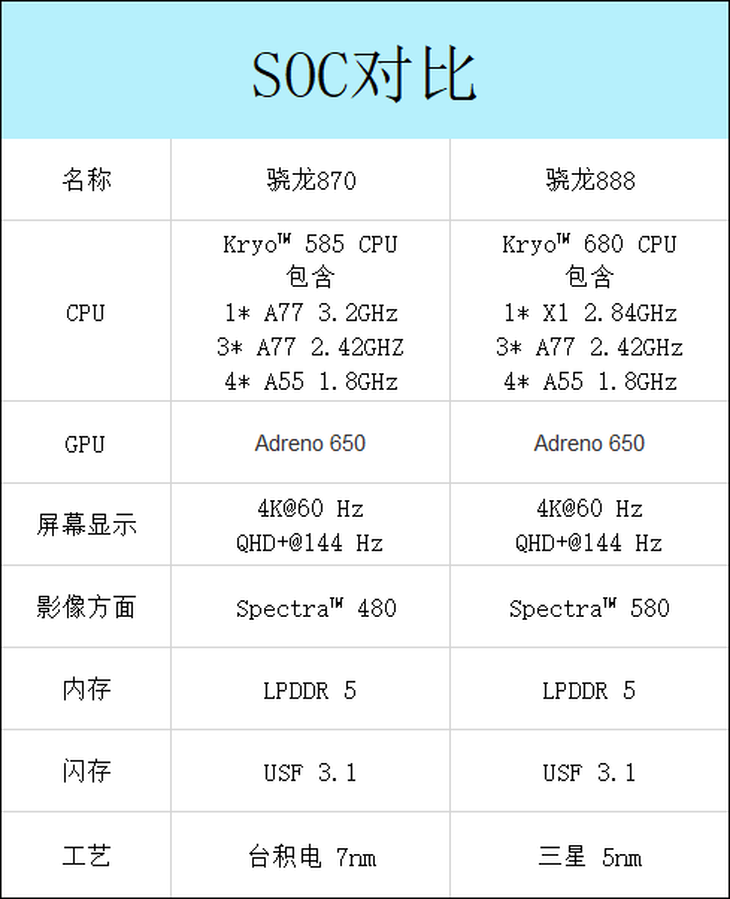 SOC对比

| 名称 | 骁龙870 | 骁龙888 |
|---|---|---|
| CPU | Kryo™ 585 CPU 包含 1* A77 3.2GHz 3* A77 2.42GHZ 4* A55 1.8GHz | Kryo™ 680 CPU 包含 1* X1 2.84GHz 3* A77 2.42GHz 4* A55 1.8GHz |
| GPU | Adreno 650 | Adreno 650 |
| 屏幕显示 | 4K@60 Hz QHD+@144 Hz | 4K@60 Hz QHD+@144 Hz |
| 影像方面 | Spectra™ 480 | Spectra™ 580 |
| 内存 | LPDDR 5 | LPDDR 5 |
| 闪存 | USF 3.1 | USF 3.1 |
| 工艺 | 台积电 7nm | 三星 5nm |